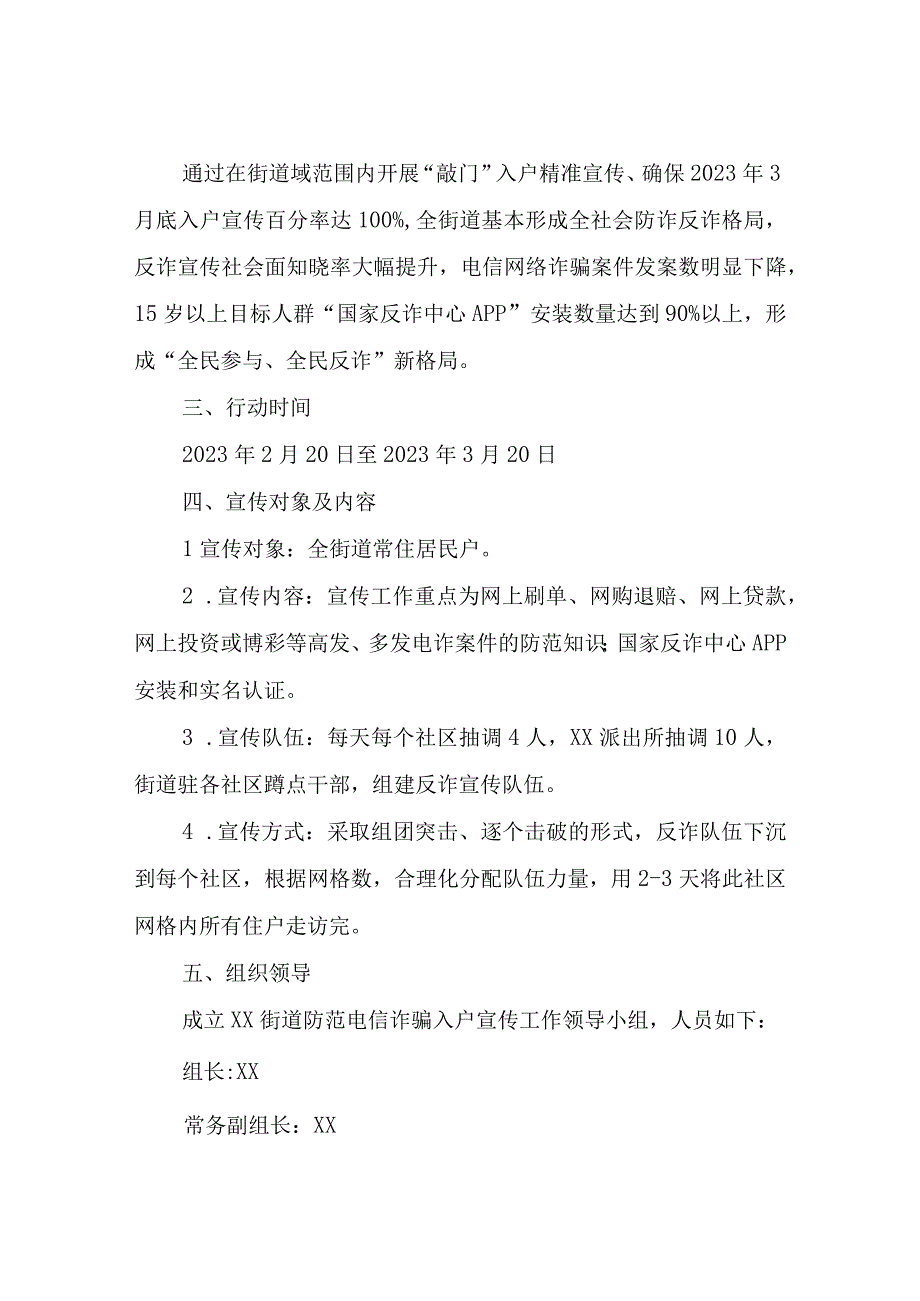 通过在街道域范围内开展“敲门”入户精准宣传、确保2023年3月底入户宣传百分率达100%,全街道基本形成全社会防诈反诈格局，反诈宣传社会面知晓率大幅提升，电信网络诈骗案件发案数明显下降，15岁以上目标人群“国家反诈中心APP”安装数量达到90%以上，形成“全民参与、全民反诈”新格局。

三、行动时间

2023年2月20日至2023年3月20日

四、宣传对象及内容

1宣传对象：全街道常住居民户。

2．宣传内容：宣传工作重点为网上刷单、网购退赔、网上贷款，网上投资或博彩等高发、多发电诈案件的防范知识;国家反诈中心APP安装和实名认证。

3．宣传队伍：每天每个社区抽调4人，XX派出所抽调10人，街道驻各社区蹲点干部，组建反诈宣传队伍。

4．宣传方式：采取组团突击、逐个击破的形式，反诈队伍下沉到每个社区，根据网格数，合理化分配队伍力量，用2-3天将此社区网格内所有住户走访完。

五、组织领导

成立XX街道防范电信诈骗入户宣传工作领导小组，人员如下：

组长:XX

常务副组长：XX